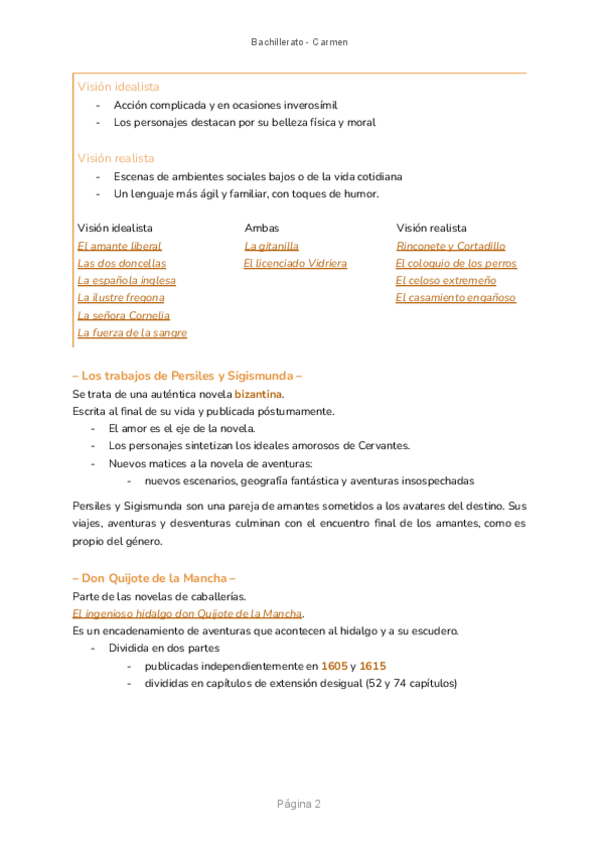 Bachillerato - Carmen

Visión idealista
- Acción complicada y en ocasiones inverosímil
- Los personajes destacan por su belleza física y moral

Visión realista
- Escenas de ambientes sociales bajos o de la vida cotidiana
- Un lenguaje más ágil y familiar, con toques de humor.

| Visión idealista | Ambas | Visión realista |
|---|---|---|
| El amante liberal | La gitanilla | Rinconete y Cortadillo |
| Las dos doncellas | El licenciado Vidriera | El coloquio de los perros |
| La española inglesa | | El celoso extremeño |
| La ilustre fregona | | El casamiento engañoso |
| La señora Cornelia | | |
| La fuerza de la sangre | | |

– Los trabajos de Persiles y Sigismunda –
Se trata de una auténtica novela bizantina.
Escrita al final de su vida y publicada póstumamente.
- El amor es el eje de la novela.
- Los personajes sintetizan los ideales amorosos de Cervantes.
- Nuevos matices a la novela de aventuras:
 - nuevos escenarios, geografía fantástica y aventuras insospechadas

Persiles y Sigismunda son una pareja de amantes sometidos a los avatares del destino. Sus viajes, aventuras y desventuras culminan con el encuentro final de los amantes, como es propio del género.

– Don Quijote de la Mancha –
Parte de las novelas de caballerías.
El ingenioso hidalgo don Quijote de la Mancha.
Es un encadenamiento de aventuras que acontecen al hidalgo y a su escudero.
- Dividida en dos partes
 - publicadas independientemente en 1605 y 1615
 - divididas en capítulos de extensión desigual (52 y 74 capítulos)

Página 2